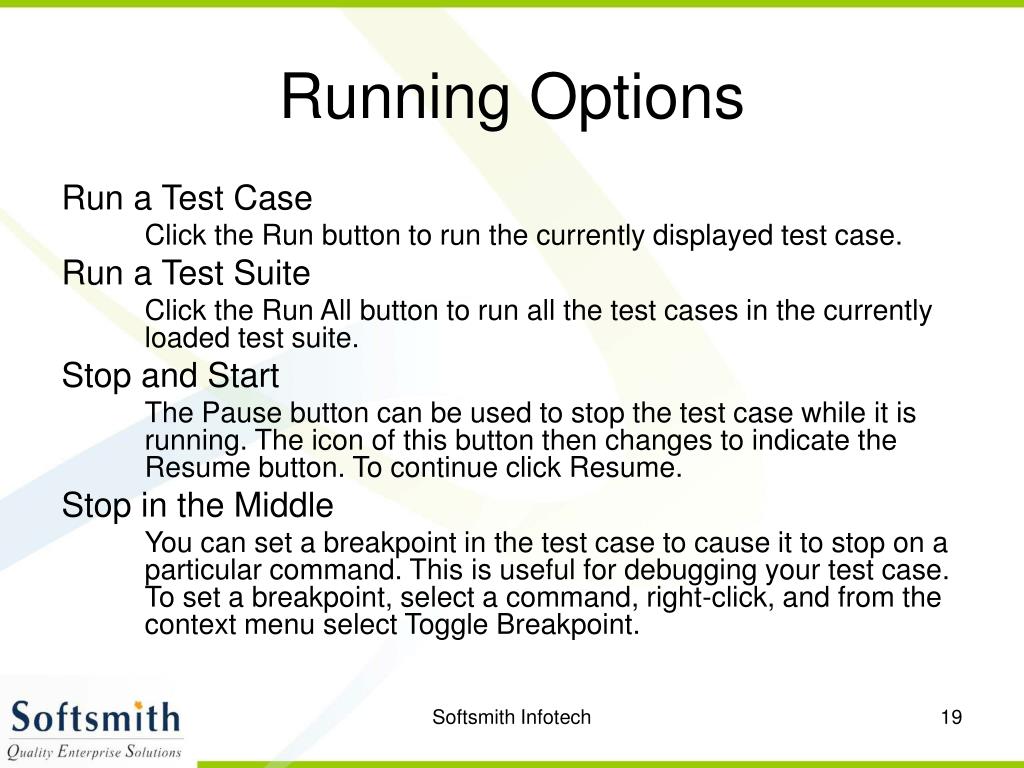 Running Options

Run a Test Case

Click the Run button to run the currently displayed test case.

Run a Test Suite

Click the Run All button to run all the test cases in the currently loaded test suite.

Stop and Start

The Pause button can be used to stop the test case while it is running. The icon of this button then changes to indicate the Resume button. To continue click Resume.

Stop in the Middle

You can set a breakpoint in the test case to cause it to stop on a particular command. This is useful for debugging your test case. To set a breakpoint, select a command, right-click, and from the context menu select Toggle Breakpoint.

Softsmith
Quality Enterprise Solutions

Softsmith Infotech

19